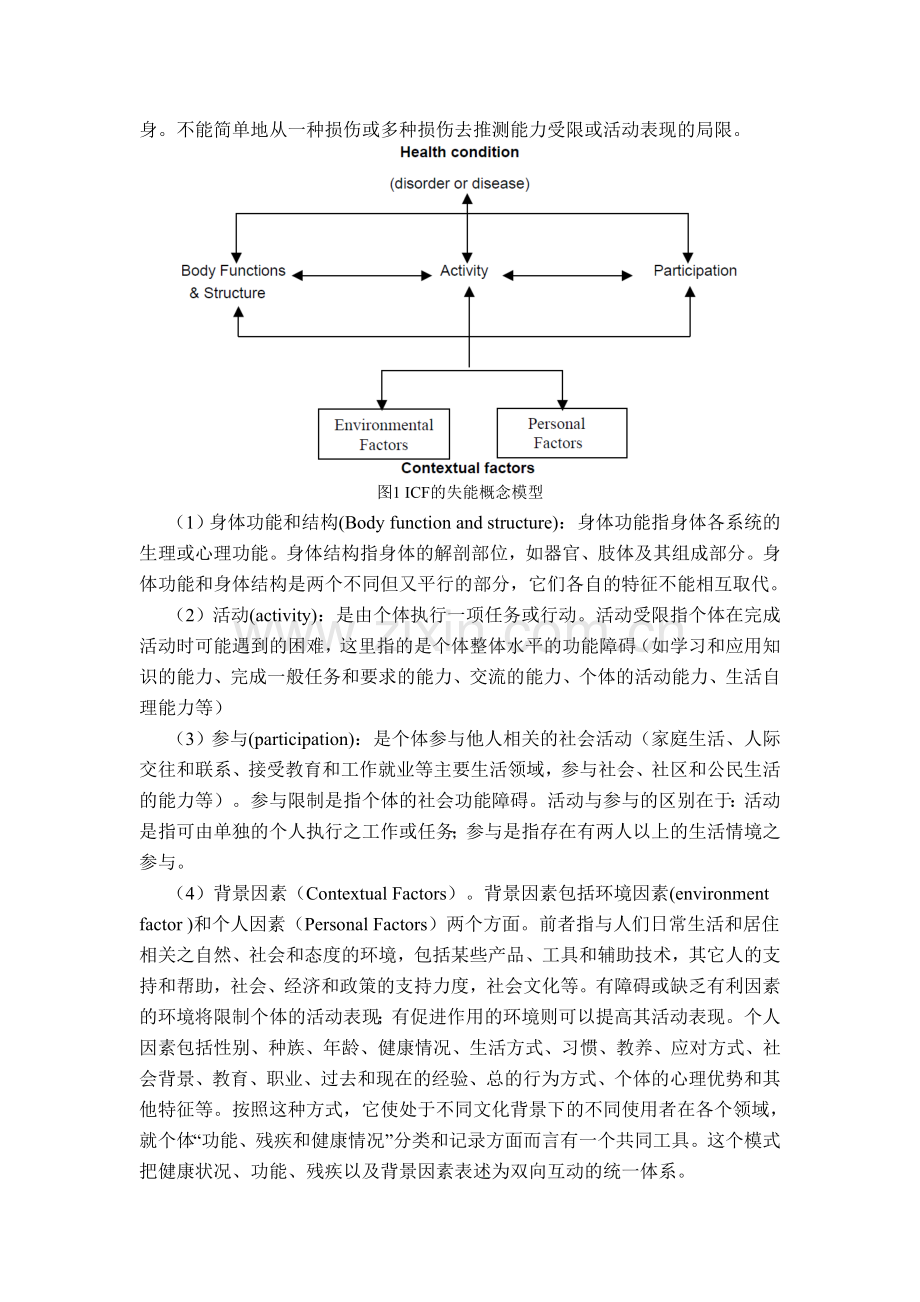 身。不能简单地从一种损伤或多种损伤去推测能力受限或活动表现的局限。

Health condition

(disorder or disease)

Body Functions
& Structure

Activity

Participation

Environmental
Factors

Personal
Factors

Contextual factors

图1 ICF的失能概念模型

（1）身体功能和结构(Body function and structure)：身体功能指身体各系统的生理或心理功能。身体结构指身体的解剖部位，如器官、肢体及其组成部分。身体功能和身体结构是两个不同但又平行的部分，它们各自的特征不能相互取代。

（2）活动(activity)：是由个体执行一项任务或行动。活动受限指个体在完成活动时可能遇到的困难，这里指的是个体整体水平的功能障碍（如学习和应用知识的能力、完成一般任务和要求的能力、交流的能力、个体的活动能力、生活自理能力等）

（3）参与(participation)：是个体参与他人相关的社会活动（家庭生活、人际交往和联系、接受教育和工作就业等主要生活领域，参与社会、社区和公民生活的能力等）。参与限制是指个体的社会功能障碍。活动与参与的区别在于：活动是指可由单独的个人执行之工作或任务；参与是指存在有两人以上的生活情境之参与。

（4）背景因素（Contextual Factors）。背景因素包括环境因素(environment factor )和个人因素（Personal Factors）两个方面。前者指与人们日常生活和居住相关之自然、社会和态度的环境，包括某些产品、工具和辅助技术，其它人的支持和帮助，社会、经济和政策的支持力度，社会文化等。有障碍或缺乏有利因素的环境将限制个体的活动表现；有促进作用的环境则可以提高其活动表现。个人因素包括性别、种族、年龄、健康情况、生活方式、习惯、教养、应对方式、社会背景、教育、职业、过去和现在的经验、总的行为方式、个体的心理优势和其他特征等。按照这种方式，它使处于不同文化背景下的不同使用者在各个领域，就个体“功能、残疾和健康情况”分类和记录方面而言有一个共同工具。这个模式把健康状况、功能、残疾以及背景因素表述为双向互动的统一体系。